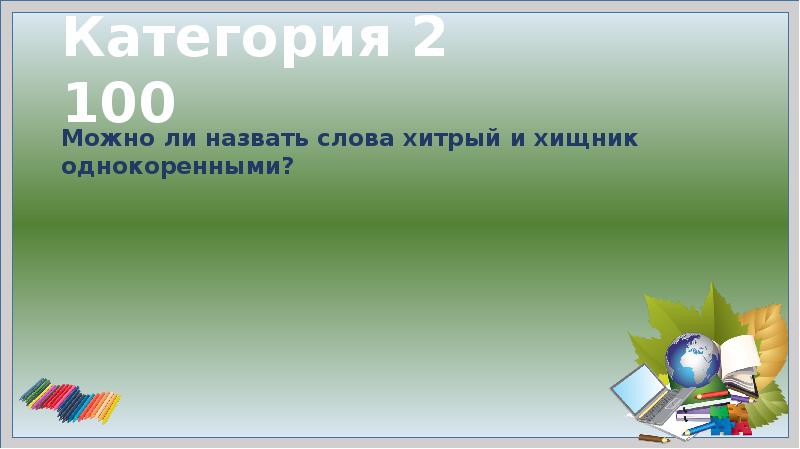 Категория 2
100

Можно ли назвать слова хитрый и хищник однокоренными?